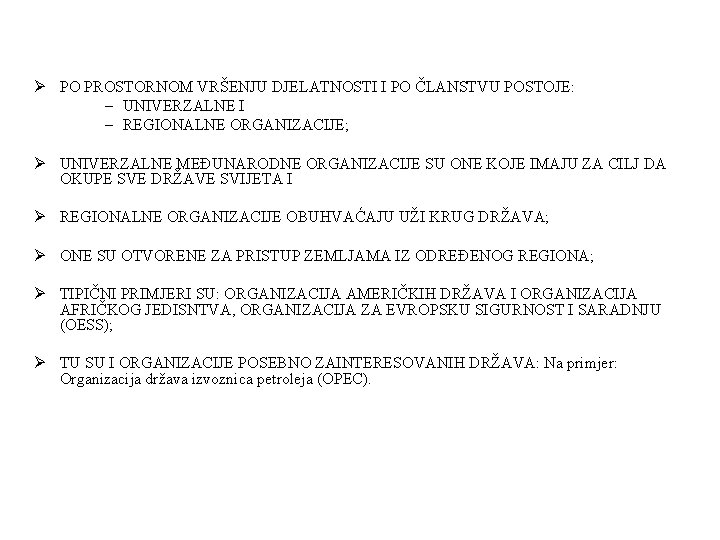 ➢ PO PROSTORNOM VRŠENJU DJELATNOSTI I PO ČLANSTVU POSTOJE:
- UNIVERZALNE I
- REGIONALNE ORGANIZACIJE;

➢ UNIVERZALNE MEĐUNARODNE ORGANIZACIJE SU ONE KOJE IMAJU ZA CILJ DA OKUPE SVE DRŽAVE SVIJETA I

➢ REGIONALNE ORGANIZACIJE OBUHVAĆAJU UŽI KRUG DRŽAVA;

➢ ONE SU OTVORENE ZA PRISTUP ZEMLJAMA IZ ODREĐENOG REGIONA;

➢ TIPIČNI PRIMJERI SU: ORGANIZACIJA AMERIČKIH DRŽAVA I ORGANIZACIJA AFRIČKOG JEDISNTVA, ORGANIZACIJA ZA EVROPSKU SIGURNOST I SARADNJU (OESS);

➢ TU SU I ORGANIZACIJE POSEBNO ZAINTERESOVANIH DRŽAVA: Na primjer: Organizacija država izvoznica petroleja (OPEC).